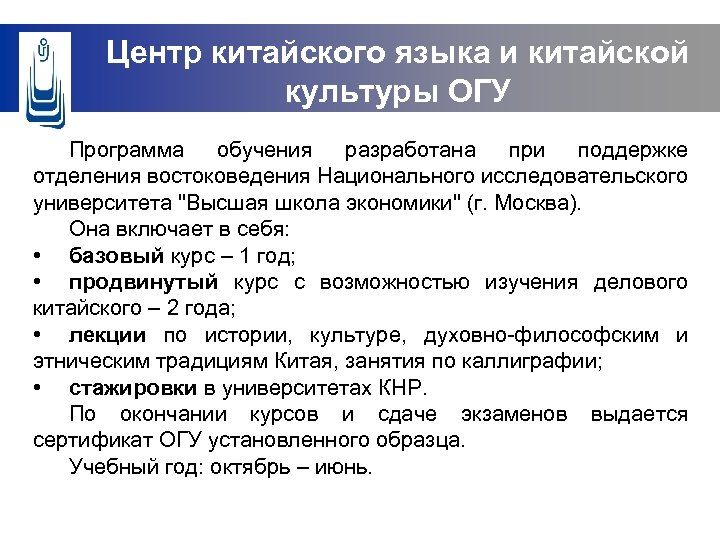 Центр китайского языка и китайской культуры ОГУ

Программа обучения разработана при поддержке отделения востоковедения Национального исследовательского университета "Высшая школа экономики" (г. Москва).

Она включает в себя:

• базовый курс – 1 год;

• продвинутый курс с возможностью изучения делового китайского – 2 года;

• лекции по истории, культуре, духовно-философским и этническим традициям Китая, занятия по каллиграфии;

• стажировки в университетах КНР.

По окончании курсов и сдаче экзаменов выдается сертификат ОГУ установленного образца.

Учебный год: октябрь – июнь.